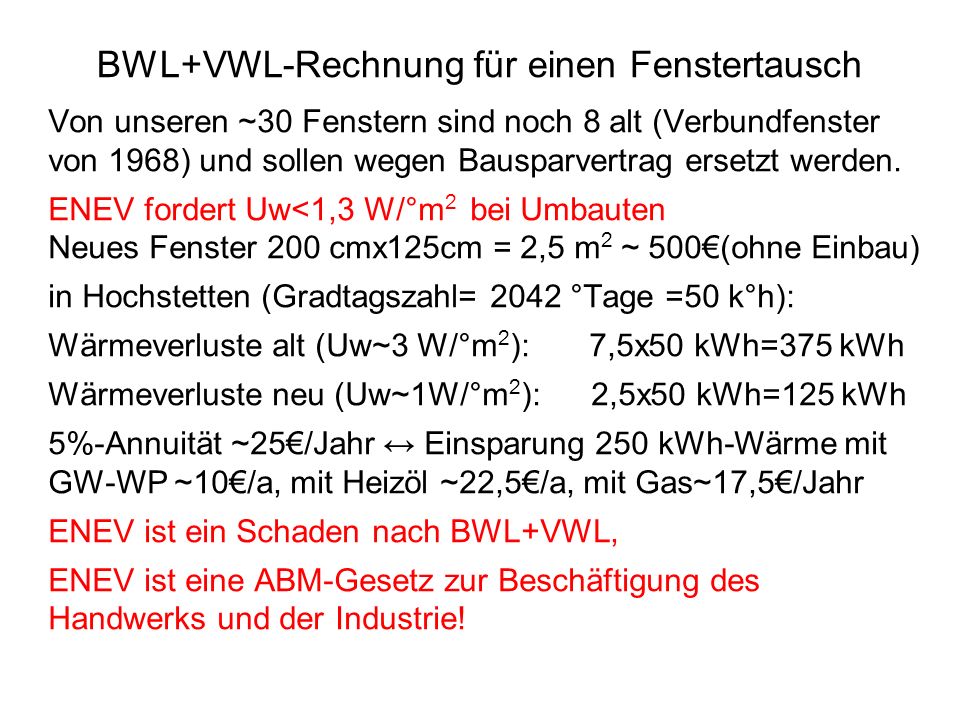 BWL+VWL-Rechnung für einen Fenstertausch

Von unseren ~30 Fenstern sind noch 8 alt (Verbundfenster von 1968) und sollen wegen Bausparvertrag ersetzt werden.

ENEV fordert Uw<1,3 W/°m$^2$ bei Umbauten
Neues Fenster 200 cmx125cm = 2,5 m$^2$ ~ 500€(ohne Einbau)

in Hochstetten (Gradtagszahl= 2042 °Tage =50 k°h):

Wärmeverluste alt (Uw~3 W/°m$^2$): 7,5x50 kWh=375 kWh

Wärmeverluste neu (Uw~1W/°m$^2$): 2,5x50 kWh=125 kWh

5%-Annuität ~25€/Jahr ↔ Einsparung 250 kWh-Wärme mit GW-WP ~10€/a, mit Heizöl ~22,5€/a, mit Gas~17,5€/Jahr

ENEV ist ein Schaden nach BWL+VWL,

ENEV ist eine ABM-Gesetz zur Beschäftigung des Handwerks und der Industrie!